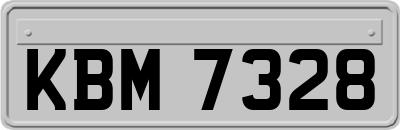 KBM 7328